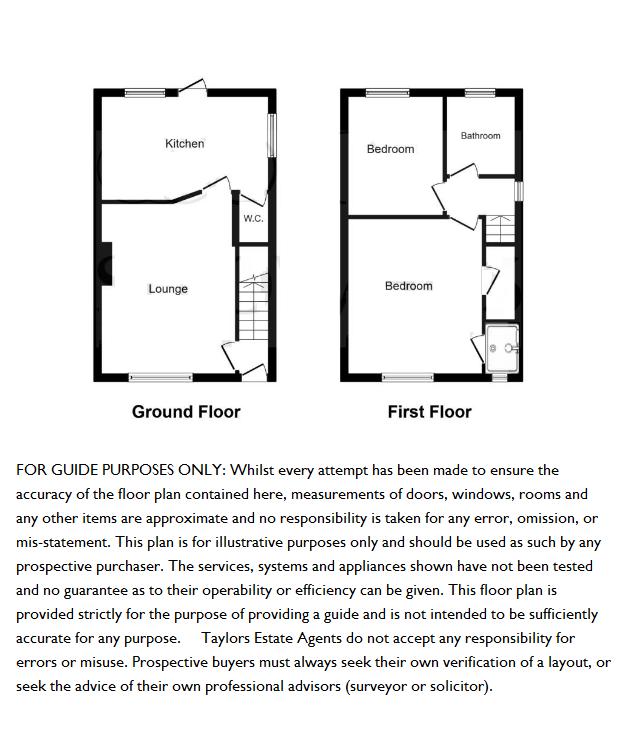 Kitchen

W.C.

Lounge

Ground Floor

Bedroom

Bathroom

Bedroom

First Floor

FOR GUIDE PURPOSES ONLY: Whilst every attempt has been made to ensure the accuracy of the floor plan contained here, measurements of doors, windows, rooms and any other items are approximate and no responsibility is taken for any error, omission, or mis-statement. This plan is for illustrative purposes only and should be used as such by any prospective purchaser. The services, systems and appliances shown have not been tested and no guarantee as to their operability or efficiency can be given. This floor plan is provided strictly for the purpose of providing a guide and is not intended to be sufficiently accurate for any purpose. Taylors Estate Agents do not accept any responsibility for errors or misuse. Prospective buyers must always seek their own verification of a layout, or seek the advice of their own professional advisors (surveyor or solicitor).